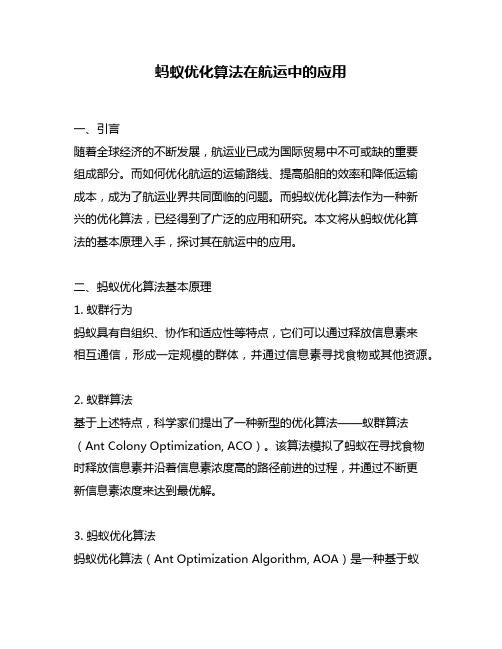 蚂蚁优化算法在航运中的应用

一、引言
随着全球经济的不断发展，航运业已成为国际贸易中不可或缺的重要组成部分。而如何优化航运的运输路线、提高船舶的效率和降低运输成本，成为了航运业界共同面临的问题。而蚂蚁优化算法作为一种新兴的优化算法，已经得到了广泛的应用和研究。本文将从蚂蚁优化算法的基本原理入手，探讨其在航运中的应用。

二、蚂蚁优化算法基本原理
1. 蚁群行为
蚂蚁具有自组织、协作和适应性等特点，它们可以通过释放信息素来相互通信，形成一定规模的群体，并通过信息素寻找食物或其他资源。

2. 蚁群算法
基于上述特点，科学家们提出了一种新型的优化算法——蚁群算法（Ant Colony Optimization, ACO）。该算法模拟了蚂蚁在寻找食物时释放信息素并沿着信息素浓度高的路径前进的过程，并通过不断更新信息素浓度来达到最优解。

3. 蚂蚁优化算法
蚂蚁优化算法（Ant Optimization Algorithm, AOA）是一种基于蚁